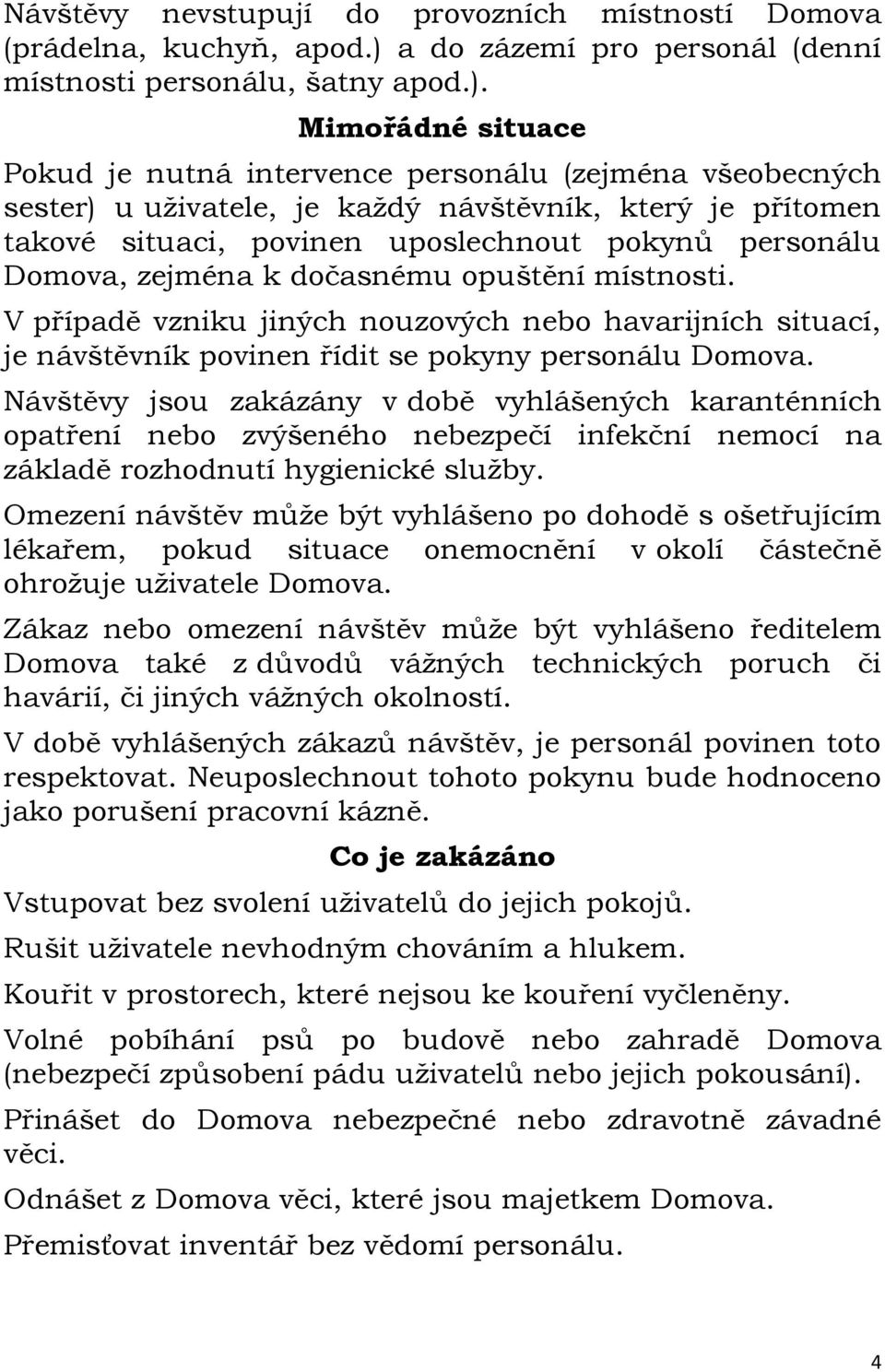 Návštěvy nevstupují do provozních místností Domova (prádelna, kuchyň, apod.) a do zázemí pro personál (denní místnosti personálu, šatny apod.).

Mimořádné situace

Pokud je nutná intervence personálu (zejména všeobecných sester) u uživatele, je každý návštěvník, který je přítomen takové situaci, povinen uposlechnout pokynů personálu Domova, zejména k dočasnému opuštění místnosti.

V případě vzniku jiných nouzových nebo havarijních situací, je návštěvník povinen řídit se pokyny personálu Domova.

Návštěvy jsou zakázány v době vyhlášených karanténních opatření nebo zvýšeného nebezpečí infekční nemocí na základě rozhodnutí hygienické služby.

Omezení návštěv může být vyhlášeno po dohodě s ošetřujícím lékařem, pokud situace onemocnění v okolí částečně ohrožuje uživatele Domova.

Zákaz nebo omezení návštěv může být vyhlášeno ředitelem Domova také z důvodů vážných technických poruch či havárií, či jiných vážných okolností.

V době vyhlášených zákazů návštěv, je personál povinen toto respektovat. Neuposlechnout tohoto pokynu bude hodnoceno jako porušení pracovní kázně.

Co je zakázáno

Vstupovat bez svolení uživatelů do jejich pokojů.

Rušit uživatele nevhodným chováním a hlukem.

Kouřit v prostorech, které nejsou ke kouření vyčleněny.

Volné pobíhání psů po budově nebo zahradě Domova (nebezpečí způsobení pádu uživatelů nebo jejich pokousání).

Přinášet do Domova nebezpečné nebo zdravotně závadné věci.

Odnášet z Domova věci, které jsou majetkem Domova.

Přemisťovat inventář bez vědomí personálu.

4